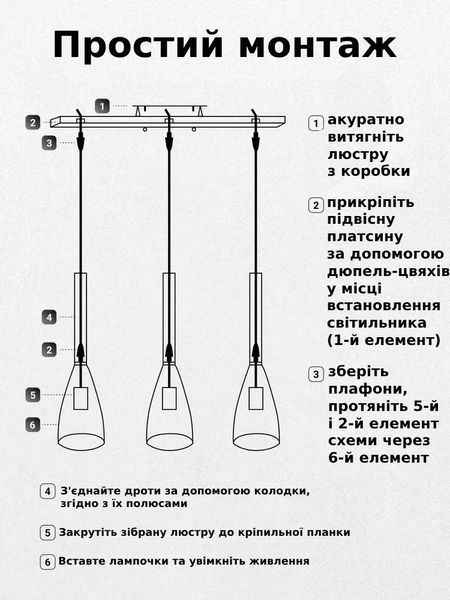 Простий монтаж

1
2
3
4
2
5
6

1 акуратно витягніть люстру з коробки

2 прикріпіть підвісну платсину за допомогою дюпель-цвяхів у місці встановлення світильника (1-й елемент)

3 зберіть плафони, протяніть 5-й і 2-й елемент схеми через 6-й елемент

4 З'єднайте дроти за допомогою колодки, згідно з їх полюсами

5 Закрутіть зібрану люстру до кріпильної планки

6 Вставте лампочки та увімкніть живлення